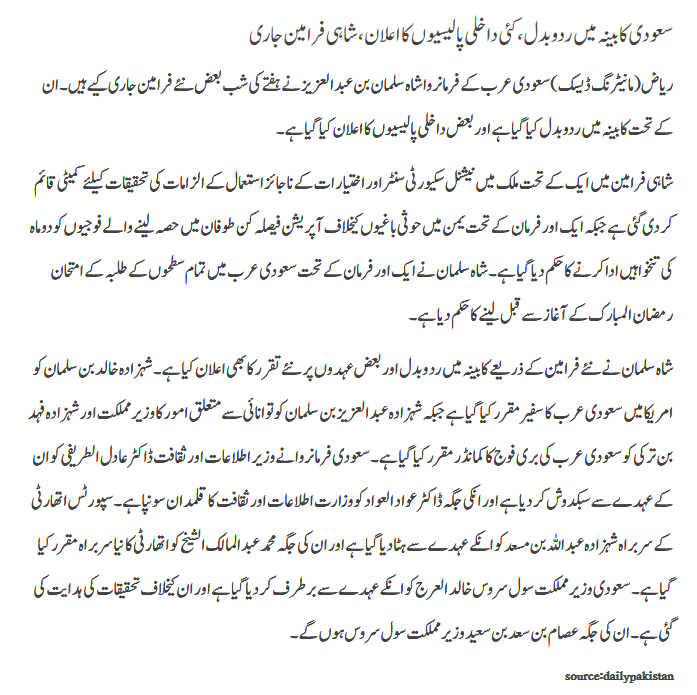 سعودی کابینہ میں ردوبدل، کئی داخلی پالیسیوں کا اعلان، شاہی فرامین جاری

ریاض (مانیٹرنگ ڈیسک) سعودی عرب کے فرمانروا شاہ سلمان بن عبدالعزیز نے ہفتے کی شب بعض نئے فرامین جاری کیے ہیں۔ ان کے تحت کابینہ میں ردوبدل کیا گیا ہے اور بعض داخلی پالیسیوں کا اعلان کیا گیا ہے۔

شاہی فرامین میں ایک کے تحت ملک میں نیشنل سکیورٹی سنٹر اور اختیارات کے ناجائز استعمال کے الزامات کی تحقیقات کیلئے کمیٹی قائم کر دی گئی ہے جبکہ ایک اور فرمان کے تحت یمن میں حوثی باغیوں کیخلاف آپریشن فیصلہ کن طوفان میں حصہ لینے والے فوجیوں کو دو ماہ کی تنخواہیں ادا کرنے کا حکم دیا گیا ہے۔ شاہ سلمان نے ایک اور فرمان کے تحت سعودی عرب میں تمام سطحوں کے طلبہ کے امتحان رمضان المبارک کے آغاز سے قبل لینے کا حکم دیا ہے۔

شاہ سلمان نے نئے فرامین کے ذریعے کابینہ میں ردوبدل اور بعض عہدوں پر نئے تقرر کا بھی اعلان کیا ہے۔ شہزادہ خالد بن سلمان کو امریکا میں سعودی عرب کا سفیر مقرر کیا گیا ہے جبکہ شہزادہ عبدالعزیز بن سلمان کو توانائی سے متعلق امور کا وزیر مملکت اور شہزادہ فہد بن ترکی کو سعودی عرب کی بری فوج کا کمانڈر مقرر کیا گیا ہے۔ سعودی فرمانروا نے وزیر اطلاعات اور ثقافت ڈاکٹر عادل الطریفی کو ان کے عہدے سے سبکدوش کر دیا ہے اور انکی جگہ ڈاکٹر عواد العواد کو وزارت اطلاعات اور ثقافت کا قلمدان سونپا ہے۔ سپورٹس اتھارٹی کے سربراہ شہزادہ عبداللہ بن مسعد کو انکے عہدے سے ہٹا دیا گیا ہے اور ان کی جگہ محمد عبدالمالک الشیخ کو اتھارٹی کا نیا سربراہ مقرر کیا گیا ہے۔ سعودی وزیر مملکت سول سروس خالد العرج کو انکے عہدے سے برطرف کر دیا گیا ہے اور ان کیخلاف تحقیقات کی ہدایت کی گئی ہے۔ ان کی جگہ عصام بن سعد بن سعید وزیر مملکت سول سروس ہوں گے۔

source:dailypakistan